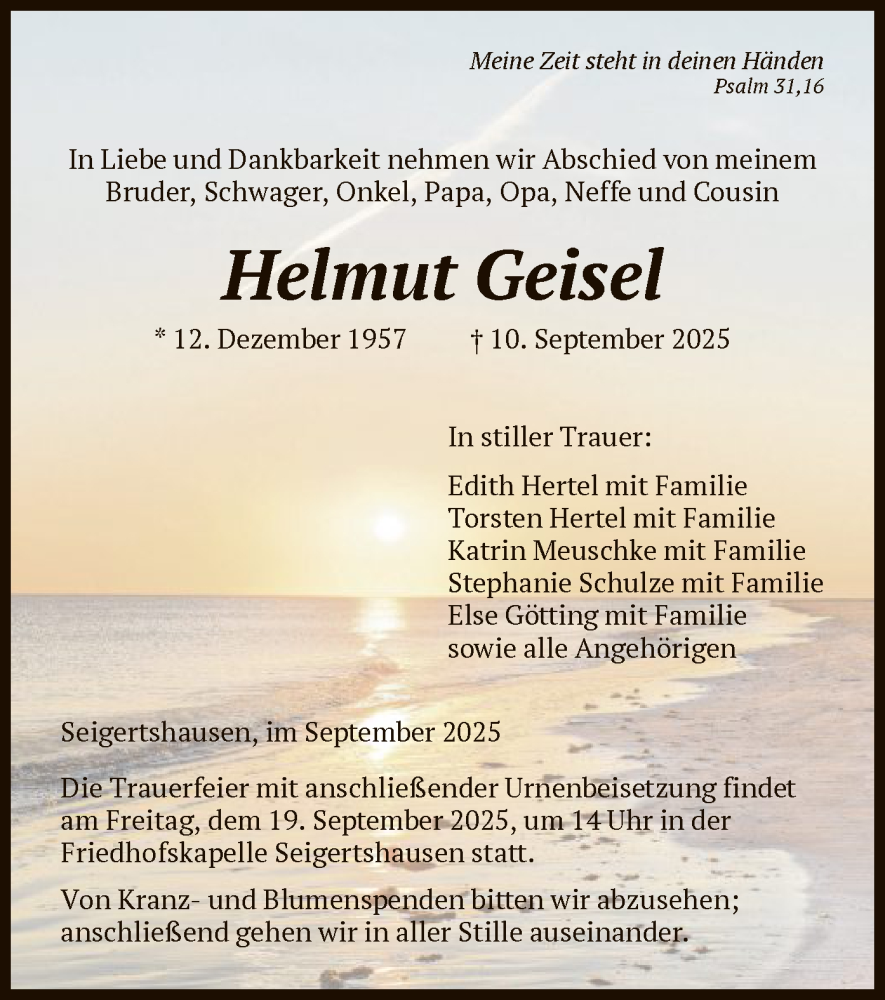 Meine Zeit steht in deinen Händen
Psalm 31,16

In Liebe und Dankbarkeit nehmen wir Abschied von meinem Bruder, Schwager, Onkel, Papa, Opa, Neffe und Cousin

Helmut Geisel

* 12. Dezember 1957 † 10. September 2025

In stiller Trauer:

Edith Hertel mit Familie
Torsten Hertel mit Familie
Katrin Meuschke mit Familie
Stephanie Schulze mit Familie
Else Götting mit Familie
sowie alle Angehörigen

Seigertshausen, im September 2025

Die Trauerfeier mit anschließender Urnenbeisetzung findet am Freitag, dem 19. September 2025, um 14 Uhr in der Friedhofskapelle Seigertshausen statt.

Von Kranz- und Blumenspenden bitten wir abzusehen; anschließend gehen wir in aller Stille auseinander.